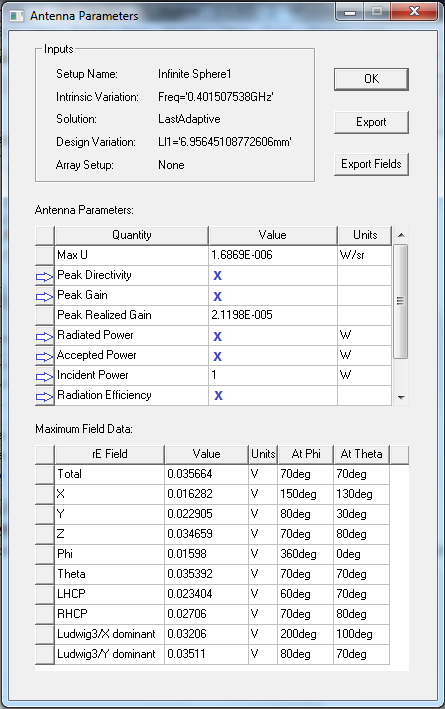 Antenna Parameters

Inputs

Setup Name: Infinite Sphere1

Intrinsic Variation: Freq='0.401507538GHz'

Solution: LastAdaptive

Design Variation: Ll1='6.95645108772606mm'

Array Setup: None

OK

Export

Export Fields

Antenna Parameters:

| Quantity | Value | Units |
|---|---|---|
| Max U | 1.6869E-006 | W/sr |
| Peak Directivity | X | |
| Peak Gain | X | |
| Peak Realized Gain | 2.1198E-005 | |
| Radiated Power | X | W |
| Accepted Power | X | W |
| Incident Power | 1 | W |
| Radiation Efficiency | X | |

Maximum Field Data:

| rE Field | Value | Units | At Phi | At Theta |
|---|---|---|---|---|
| Total | 0.035664 | V | 70deg | 70deg |
| X | 0.016282 | V | 150deg | 130deg |
| Y | 0.022905 | V | 80deg | 30deg |
| Z | 0.034659 | V | 70deg | 80deg |
| Phi | 0.01598 | V | 360deg | 0deg |
| Theta | 0.035392 | V | 70deg | 70deg |
| LHCP | 0.023404 | V | 60deg | 70deg |
| RHCP | 0.02706 | V | 70deg | 80deg |
| Ludwig3/X dominant | 0.03206 | V | 200deg | 100deg |
| Ludwig3/Y dominant | 0.03511 | V | 80deg | 70deg |